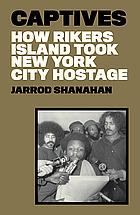 CAPTIVES
HOW RIKERS ISLAND TOOK NEW YORK CITY HOSTAGE
JARROD SHANAHAN